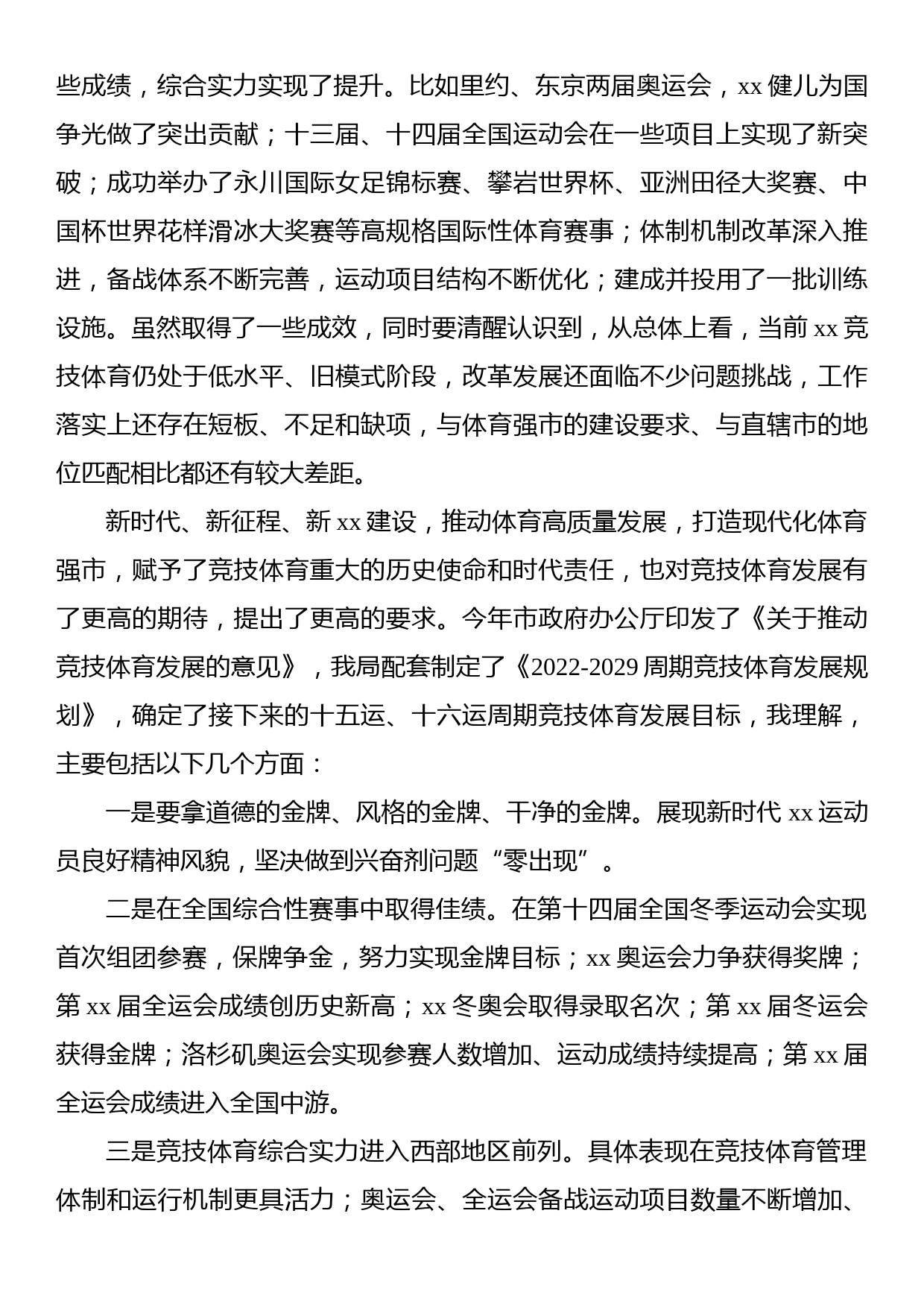 些成绩，综合实力实现了提升。比如里约、东京两届奥运会，xx 健儿为国争光做了突出贡献；十三届、十四届全国运动会在一些项目上实现了新突破；成功举办了永川国际女足锦标赛、攀岩世界杯、亚洲田径大奖赛、中国杯世界花样滑冰大奖赛等高规格国际性体育赛事；体制机制改革深入推进，备战体系不断完善，运动项目结构不断优化；建成并投用了一批训练设施。虽然取得了一些成效，同时要清醒认识到，从总体上看，当前 xx 竞技体育仍处于低水平、旧模式阶段，改革发展还面临不少问题挑战，工作落实上还存在短板、不足和缺项，与体育强市的建设要求、与直辖市的地位匹配相比都还有较大差距。

新时代、新征程、新 xx 建设，推动体育高质量发展，打造现代化体育强市，赋予了竞技体育重大的历史使命和时代责任，也对竞技体育发展有了更高的期待，提出了更高的要求。今年市政府办公厅印发了《关于推动竞技体育发展的意见》，我局配套制定了《2022-2029 周期竞技体育发展规划》，确定了接下来的十五运、十六运周期竞技体育发展目标，我理解，主要包括以下几个方面：

一是要拿道德的金牌、风格的金牌、干净的金牌。展现新时代 xx 运动员良好精神风貌，坚决做到兴奋剂问题“零出现”。

二是在全国综合性赛事中取得佳绩。在第十四届全国冬季运动会实现首次组团参赛，保牌争金，努力实现金牌目标；xx 奥运会力争获得奖牌；第 xx 届全运会成绩创历史新高；xx 冬奥会取得录取名次；第 xx 届冬运会获得金牌；洛杉矶奥运会实现参赛人数增加、运动成绩持续提高；第 xx 届全运会成绩进入全国中游。

三是竞技体育综合实力进入西部地区前列。具体表现在竞技体育管理体制和运行机制更具活力；奥运会、全运会备战运动项目数量不断增加、